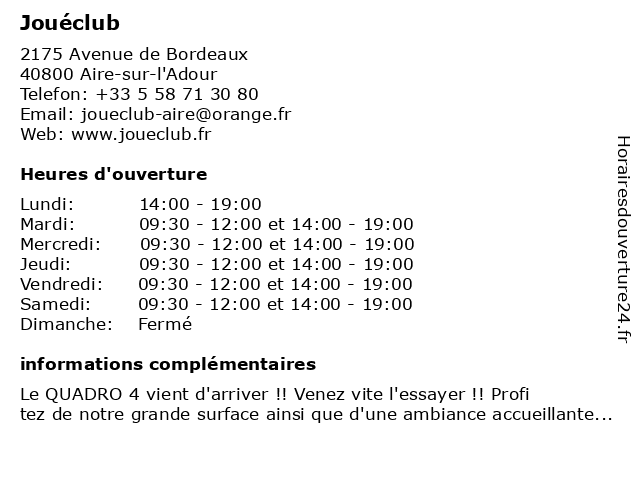 Jouéclub

2175 Avenue de Bordeaux
40800 Aire-sur-l'Adour
Telefon: +33 5 58 71 30 80
Email: joueclub-aire@orange.fr
Web: www.joueclub.fr

Heures d'ouverture

Lundi: 14:00 - 19:00
Mardi: 09:30 - 12:00 et 14:00 - 19:00
Mercredi: 09:30 - 12:00 et 14:00 - 19:00
Jeudi: 09:30 - 12:00 et 14:00 - 19:00
Vendredi: 09:30 - 12:00 et 14:00 - 19:00
Samedi: 09:30 - 12:00 et 14:00 - 19:00
Dimanche: Fermé

informations complémentaires

Le QUADRO 4 vient d'arriver !! Venez vite l'essayer !! Profi tez de notre grande surface ainsi que d'une ambiance accueillante...

Horairesdouverture24.fr